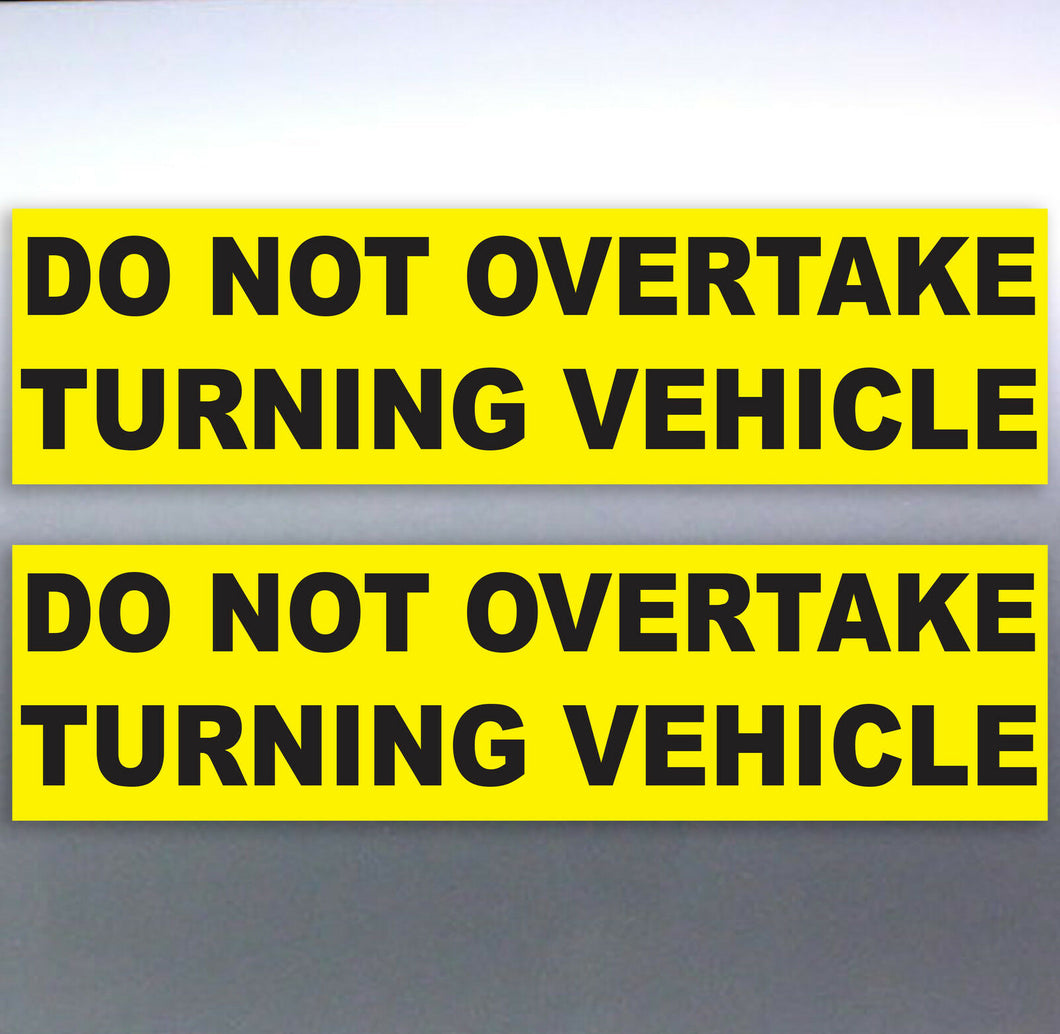 DO NOT OVERTAKE
TURNING VEHICLE

DO NOT OVERTAKE
TURNING VEHICLE